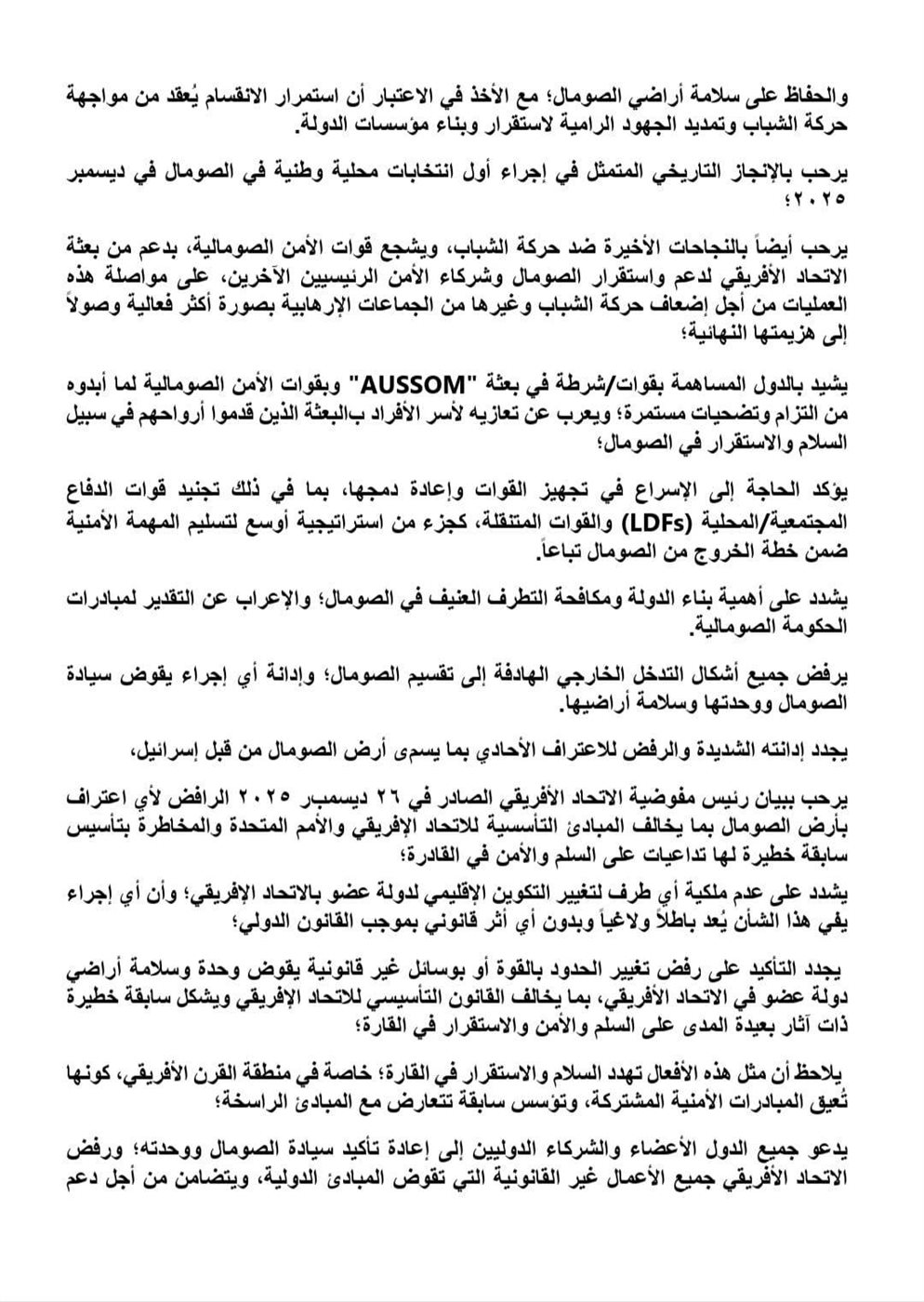 والحفاظ على سلامة أراضي الصومال؛ مع الأخذ في الاعتبار أن استمرار الانقسام يُعقد من مواجهة حركة الشباب وتمديد الجهود الرامية لاستقرار وبناء مؤسسات الدولة.

يرحب بالإنجاز التاريخي المتمثل في إجراء أول انتخابات محلية وطنية في الصومال في ديسمبر ٢٠٢٥؛

يرحب أيضاً بالنجاحات الأخيرة ضد حركة الشباب، ويشجع قوات الأمن الصومالية، بدعم من بعثة الاتحاد الأفريقي لدعم واستقرار الصومال وشركاء الأمن الرئيسيين الآخرين، على مواصلة هذه العمليات من أجل إضعاف حركة الشباب وغيرها من الجماعات الإرهابية بصورة أكثر فعالية وصولاً إلى هزيمتها النهائية؛

يشيد بالدول المساهمة بقوات/شرطة في بعثة "AUSSOM" وبقوات الأمن الصومالية لما أبدوه من التزام وتضحيات مستمرة؛ ويعرب عن تعازيه لأسر الأفراد بالبعثة الذين قدموا أرواحهم في سبيل السلام والاستقرار في الصومال؛

يؤكد الحاجة إلى الإسراع في تجهيز القوات وإعادة دمجها، بما في ذلك تجنيد قوات الدفاع المجتمعية/المحلية (LDFs) والقوات المتنقلة، كجزء من استراتيجية أوسع لتسليم المهمة الأمنية ضمن خطة الخروج من الصومال تباعاً.

يشدد على أهمية بناء الدولة ومكافحة التطرف العنيف في الصومال؛ والإعراب عن التقدير لمبادرات الحكومة الصومالية.

يرفض جميع أشكال التدخل الخارجي الهادفة إلى تقسيم الصومال؛ وإدانة أي إجراء يقوض سيادة الصومال ووحدتها وسلامة أراضيها.

يجدد إدانته الشديدة والرفض للاعتراف الأحادي بما يسمى أرض الصومال من قبل إسرائيل،

يرحب ببيان رئيس مفوضية الاتحاد الأفريقي الصادر في ٢٦ ديسمبر ٢٠٢٥ الرافض لأي اعتراف بأرض الصومال بما يخالف المبادئ التأسيسية للاتحاد الإفريقي والأمم المتحدة والمخاطرة بتأسيس سابقة خطيرة لها تداعيات على السلم والأمن في القادرة؛

يشدد على عدم ملكية أي طرف لتغيير التكوين الإقليمي لدولة عضو بالاتحاد الإفريقي؛ وأن أي إجراء يفي هذا الشأن يُعد باطلاً ولاغياً وبدون أي أثر قانوني بموجب القانون الدولي؛

يجدد التأكيد على رفض تغيير الحدود بالقوة أو بوسائل غير قانونية يقوض وحدة وسلامة أراضي دولة عضو في الاتحاد الأفريقي، بما يخالف القانون التأسيسي للاتحاد الإفريقي ويشكل سابقة خطيرة ذات آثار بعيدة المدى على السلم والأمن والاستقرار في القارة؛

يلاحظ أن مثل هذه الأفعال تهدد السلام والاستقرار في القارة؛ خاصة في منطقة القرن الأفريقي، كونها تُعيق المبادرات الأمنية المشتركة، وتؤسس سابقة تتعارض مع المبادئ الراسخة؛

يدعو جميع الدول الأعضاء والشركاء الدوليين إلى إعادة تأكيد سيادة الصومال ووحدته؛ ورفض الاتحاد الأفريقي جميع الأعمال غير القانونية التي تقوض المبادئ الدولية، ويتضامن من أجل دعم